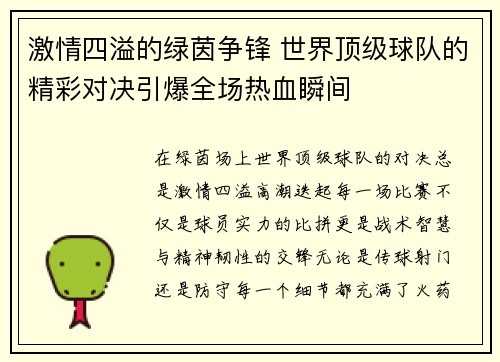 激情四溢的绿茵争锋 世界顶级球队的精彩对决引爆全场热血瞬间

在绿茵场上世界顶级球队的对决总是激情四溢高潮迭起每一场比赛不仅是球员实力的比拼更是战术智慧与精神韧性的交锋无论是传球射门还是防守每一个细节都充满了火药